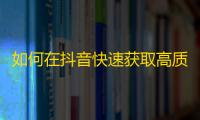 如何在抖音快速获取高质